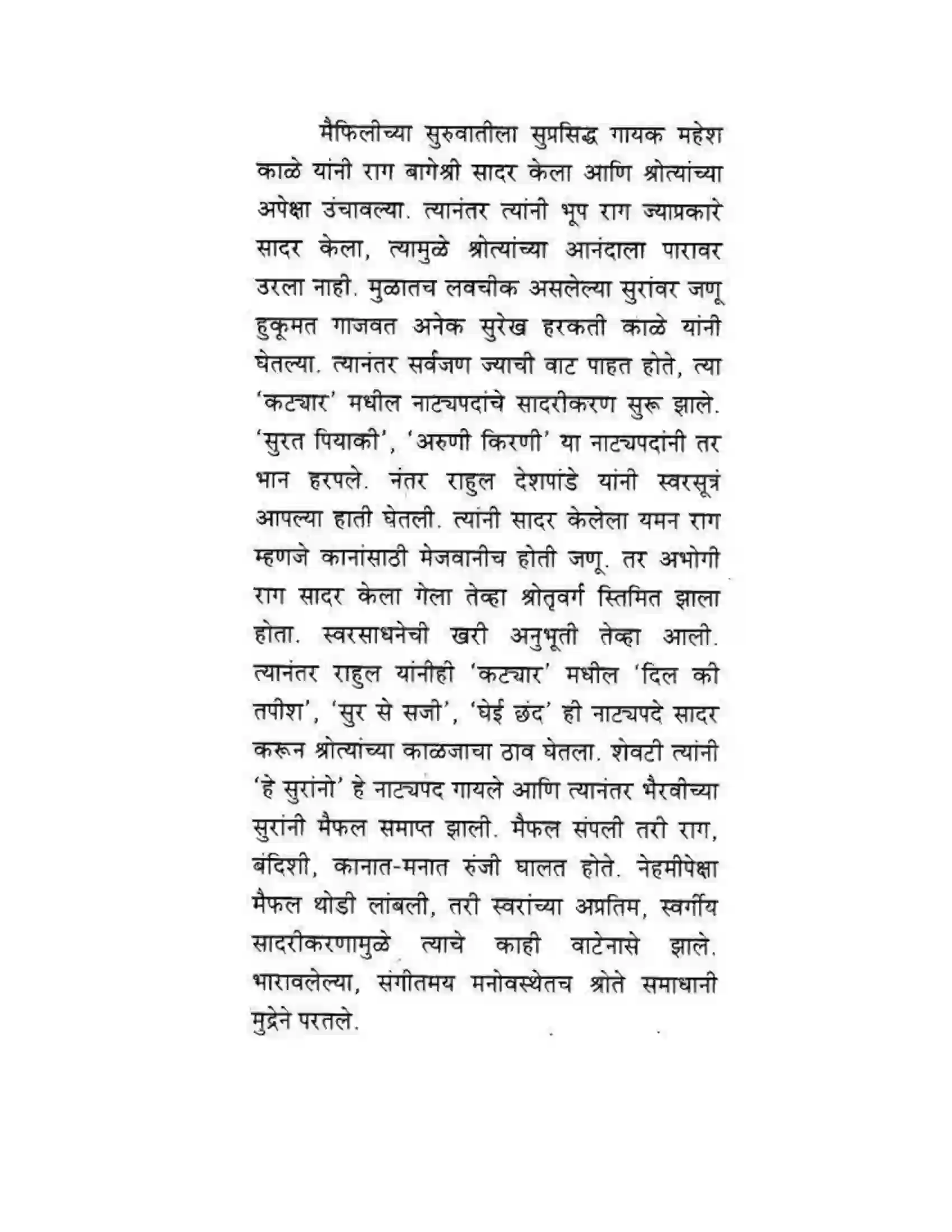 मैफिलीच्या सुरुवातीला सुप्रसिद्ध गायक महेश काळे यांनी राग बागेश्री सादर केला आणि श्रोत्यांच्या अपेक्षा उंचावल्या. त्यानंतर त्यांनी भूप राग ज्याप्रकारे सादर केला, त्यामुळे श्रोत्यांच्या आनंदाला पारावर उरला नाही. मुळातच लवचीक असलेल्या सुरांवर जणू हुकूमत गाजवत अनेक सुरेख हरकती काळे यांनी घेतल्या. त्यानंतर सर्वजण ज्याची वाट पाहत होते, त्या 'कट्यार' मधील नाट्यपदांचे सादरीकरण सुरू झाले. 'सुरत पियाकी', 'अरुणी किरणी' या नाट्यपदांनी तर भान हरपले. नंतर राहुल देशपांडे यांनी स्वरसूत्रं आपल्या हाती घेतली. त्यांनी सादर केलेला यमन राग म्हणजे कानांसाठी मेजवानीच होती जणू. तर अभोगी राग सादर केला गेला तेव्हा श्रोतृवर्ग स्तिमित झाला होता. स्वरसाधनेची खरी अनुभूती तेव्हा आली. त्यानंतर राहुल यांनीही 'कट्यार' मधील 'दिल की तपीश', 'सुर से सजी', 'घेई छंद' ही नाट्यपदे सादर करून श्रोत्यांच्या काळजाचा ठाव घेतला. शेवटी त्यांनी 'हे सुरांनो' हे नाट्यपद गायले आणि त्यानंतर भैरवीच्या सुरांनी मैफल समाप्त झाली. मैफल संपली तरी राग, बंदिशी, कानात-मनात रुंजी घालत होते. नेहमीपेक्षा मैफल थोडी लांबली, तरी स्वरांच्या अप्रतिम, स्वर्गीय सादरीकरणामुळे त्याचे काही वाटेनासे झाले. भारावलेल्या, संगीतमय मनोवस्थेतच श्रोते समाधानी मुद्रेने परतले.